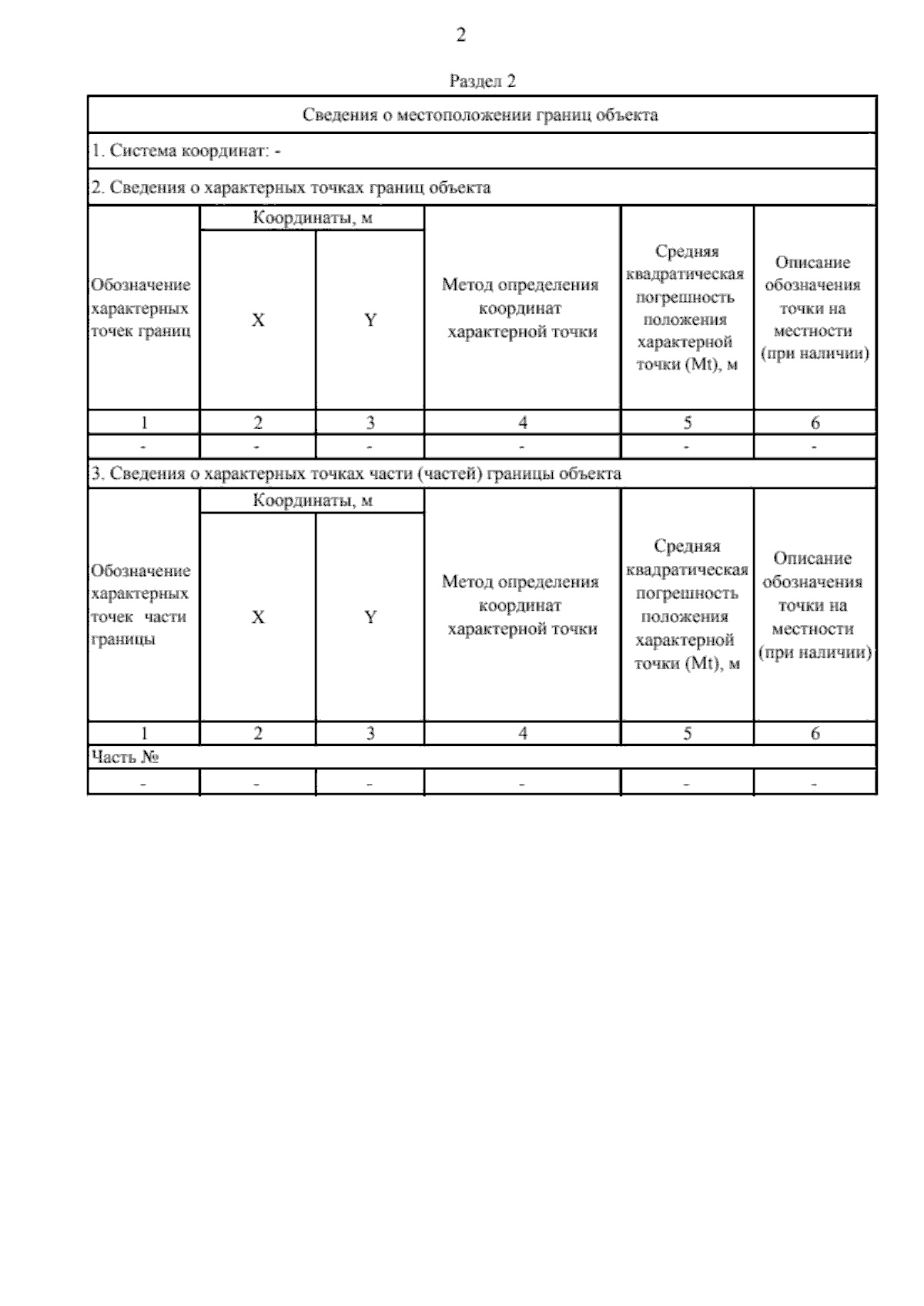 2

Раздел 2

Сведения о местоположении границ объекта

1. Система координат: -

2. Сведения о характерных точках границ объекта

| Обозначение характерных точек границ | Координаты, м X | Координаты, м Y | Метод определения координат характерной точки | Средняя квадратическая погрешность положения характерной точки (Mt), м | Описание обозначения точки на местности (при наличии) |
|---|---|---|---|---|---|
| 1 | 2 | 3 | 4 | 5 | 6 |
| - | - | - | - | - | - |

3. Сведения о характерных точках части (частей) границы объекта

| Обозначение характерных точек части границы | Координаты, м X | Координаты, м Y | Метод определения координат характерной точки | Средняя квадратическая погрешность положения характерной точки (Mt), м | Описание обозначения точки на местности (при наличии) |
|---|---|---|---|---|---|
| 1 | 2 | 3 | 4 | 5 | 6 |
| Часть № | | | | | |
| - | - | - | - | - | - |